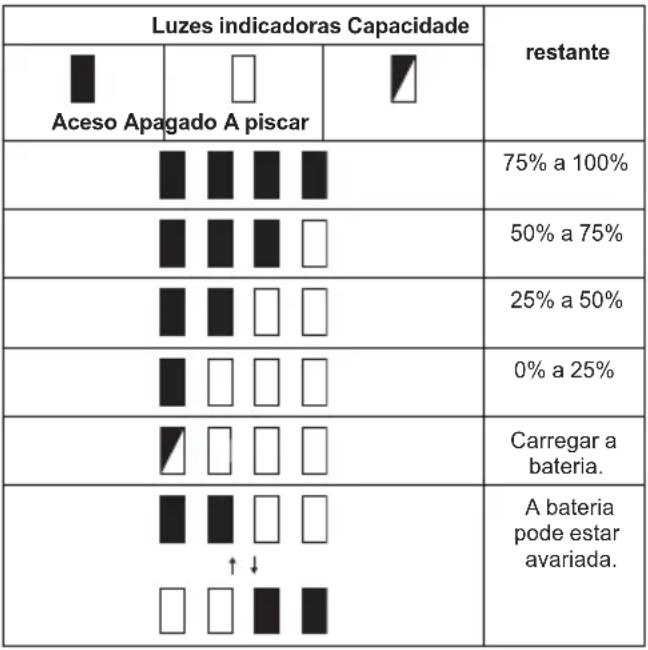 | Luzes indicadoras Capacidade | restante |
|---|---|
| Aceso Apagado A piscar | |
| | 75% a 100% |
| | 50% a 75% |
| | 25% a 50% |
| | 0% a 25% |
| | Carregar a bateria. |
| | A bateria pode estar avariada. |